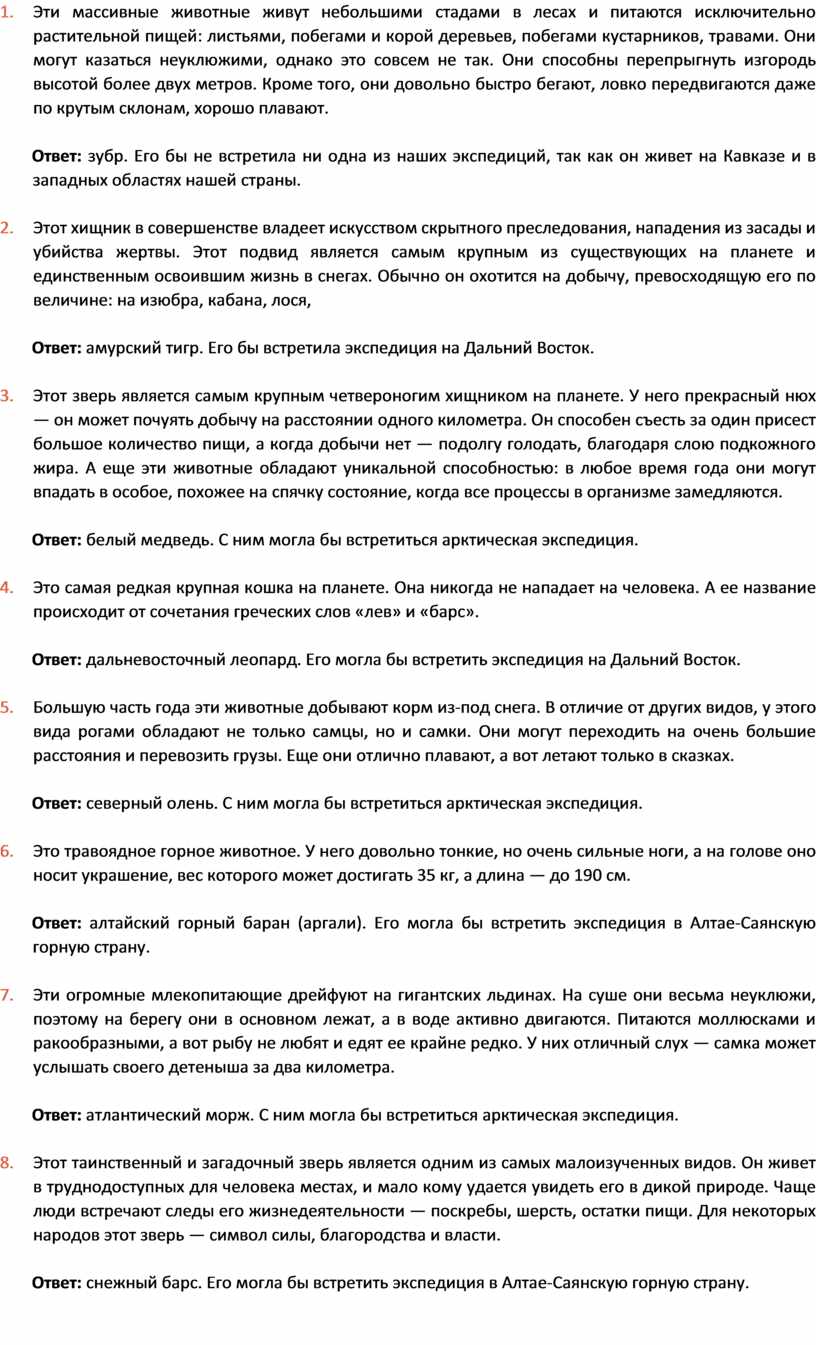 1. Эти массивные животные живут небольшими стадами в лесах и питаются исключительно растительной пищей: листьями, побегами и корой деревьев, побегами кустарников, травами. Они могут казаться неуклюжими, однако это совсем не так. Они способны перепрыгнуть изгородь высотой более двух метров. Кроме того, они довольно быстро бегают, ловко передвигаются даже по крутым склонам, хорошо плавают.

Ответ: зубр. Его бы не встретила ни одна из наших экспедиций, так как он живет на Кавказе и в западных областях нашей страны.

2. Этот хищник в совершенстве владеет искусством скрытного преследования, нападения из засады и убийства жертвы. Этот подвид является самым крупным из существующих на планете и единственным освоившим жизнь в снегах. Обычно он охотится на добычу, превосходящую его по величине: на изюбра, кабана, лося,

Ответ: амурский тигр. Его бы встретила экспедиция на Дальний Восток.

3. Этот зверь является самым крупным четвероногим хищником на планете. У него прекрасный нюх — он может почуять добычу на расстоянии одного километра. Он способен съесть за один присест большое количество пищи, а когда добычи нет — подолгу голодать, благодаря слою подкожного жира. А еще эти животные обладают уникальной способностью: в любое время года они могут впадать в особое, похожее на спячку состояние, когда все процессы в организме замедляются.

Ответ: белый медведь. С ним могла бы встретиться арктическая экспедиция.

4. Это самая редкая крупная кошка на планете. Она никогда не нападает на человека. А ее название происходит от сочетания греческих слов «лев» и «барс».

Ответ: дальневосточный леопард. Его могла бы встретить экспедиция на Дальний Восток.

5. Большую часть года эти животные добывают корм из-под снега. В отличие от других видов, у этого вида рогами обладают не только самцы, но и самки. Они могут переходить на очень большие расстояния и перевозить грузы. Еще они отлично плавают, а вот летают только в сказках.

Ответ: северный олень. С ним могла бы встретиться арктическая экспедиция.

6. Это травоядное горное животное. У него довольно тонкие, но очень сильные ноги, а на голове оно носит украшение, вес которого может достигать 35 кг, а длина — до 190 см.

Ответ: алтайский горный баран (аргали). Его могла бы встретить экспедиция в Алтае-Саянскую горную страну.

7. Эти огромные млекопитающие дрейфуют на гигантских льдинах. На суше они весьма неуклюжи, поэтому на берегу они в основном лежат, а в воде активно двигаются. Питаются моллюсками и ракообразными, а вот рыбу не любят и едят ее крайне редко. У них отличный слух — самка может услышать своего детеныша за два километра.

Ответ: атлантический морж. С ним могла бы встретиться арктическая экспедиция.

8. Этот таинственный и загадочный зверь является одним из самых малоизученных видов. Он живет в труднодоступных для человека местах, и мало кому удается увидеть его в дикой природе. Чаще люди встречают следы его жизнедеятельности — поскребы, шерсть, остатки пищи. Для некоторых народов этот зверь — символ силы, благородства и власти.

Ответ: снежный барс. Его могла бы встретить экспедиция в Алтае-Саянскую горную страну.